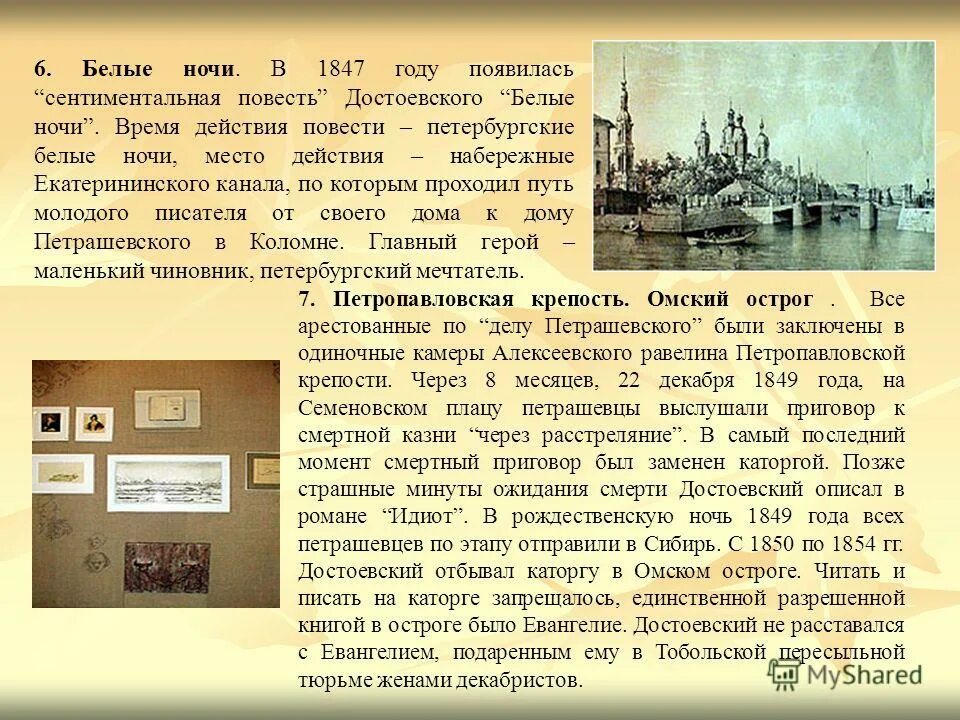 6. Белые ночи. В 1847 году появилась “сентиментальная повесть” Достоевского “Белые ночи”. Время действия повести – петербургские белые ночи, место действия – набережные Екатерининского канала, по которым проходил путь молодого писателя от своего дома к дому Петрашевского в Коломне. Главный герой – маленький чиновник, петербургский мечтатель.

7. Петропавловская крепость. Омский острог . Все арестованные по “делу Петрашевского” были заключены в одиночные камеры Алексеевского равелина Петропавловской крепости. Через 8 месяцев, 22 декабря 1849 года, на Семеновском плацу петрашевцы выслушали приговор к смертной казни “через расстреляние”. В самый последний момент смертный приговор был заменен каторгой. Позже страшные минуты ожидания смерти Достоевский описал в романе “Идиот”. В рождественскую ночь 1849 года всех петрашевцев по этапу отправили в Сибирь. С 1850 по 1854 гг. Достоевский отбывал каторгу в Омском остроге. Читать и писать на каторге запрещалось, единственной разрешенной книгой в остроге было Евангелие. Достоевский не расставался с Евангелием, подаренным ему в Тобольской пересыльной тюрьме женами декабристов.

MyShared